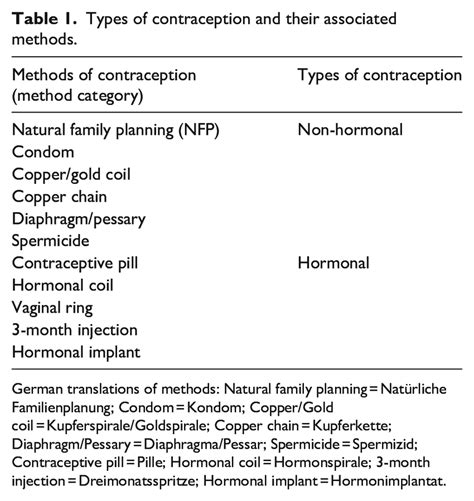 **Table 1.** Types of contraception and their associated methods.

| Methods of contraception (method category) | Types of contraception |
|---|---|
| Natural family planning (NFP) | Non-hormonal |
| Condom | |
| Copper/gold coil | |
| Copper chain | |
| Diaphragm/pessary | |
| Spermicide | |
| Contraceptive pill | Hormonal |
| Hormonal coil | |
| Vaginal ring | |
| 3-month injection | |
| Hormonal implant | |

German translations of methods: Natural family planning = Natürliche Familienplanung; Condom = Kondom; Copper/Gold coil = Kupferspirale/Goldspirale; Copper chain = Kupferkette; Diaphragm/Pessary = Diaphragma/Pessar; Spermicide = Spermizid; Contraceptive pill = Pille; Hormonal coil = Hormonspirale; 3-month injection = Dreimonatsspritze; Hormonal implant = Hormonimplantat.